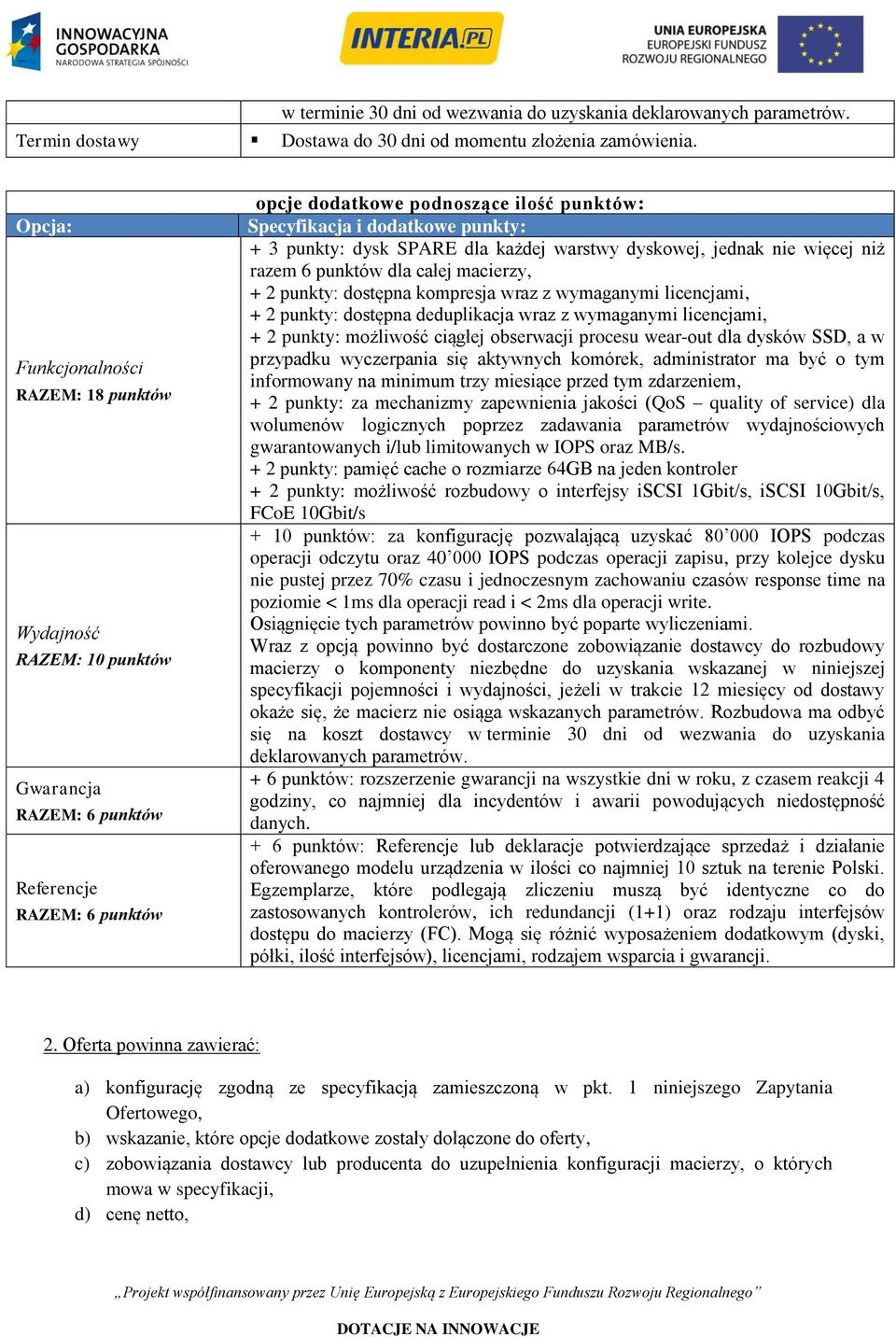 INNOWACYJNA GOSPODARKA
NARODOWA STRATEGIA SPÓJNOŚCI

INTERIA.PL

UNIA EUROPEJSKA
EUROPEJSKI FUNDUSZ
ROZWOJU REGIONALNEGO

| | w terminie 30 dni od wezwania do uzyskania deklarowanych parametrów. |
|---|---|
| Termin dostawy | ▪ Dostawa do 30 dni od momentu złożenia zamówienia. |

| | opcje dodatkowe podnoszące ilość punktów: |
|---|---|
| Opcja: | Specyfikacja i dodatkowe punkty: |
| Funkcjonalności RAZEM: 18 punktów | + 3 punkty: dysk SPARE dla każdej warstwy dyskowej, jednak nie więcej niż razem 6 punktów dla całej macierzy, + 2 punkty: dostępna kompresja wraz z wymaganymi licencjami, + 2 punkty: dostępna deduplikacja wraz z wymaganymi licencjami, + 2 punkty: możliwość ciągłej obserwacji procesu wear-out dla dysków SSD, a w przypadku wyczerpania się aktywnych komórek, administrator ma być o tym informowany na minimum trzy miesiące przed tym zdarzeniem, + 2 punkty: za mechanizmy zapewnienia jakości (QoS – quality of service) dla wolumenów logicznych poprzez zadawania parametrów wydajnościowych gwarantowanych i/lub limitowanych w IOPS oraz MB/s. + 2 punkty: pamięć cache o rozmiarze 64GB na jeden kontroler + 2 punkty: możliwość rozbudowy o interfejsy iSCSI 1Gbit/s, iSCSI 10Gbit/s, FCoE 10Gbit/s |
| Wydajność RAZEM: 10 punktów | + 10 punktów: za konfigurację pozwalającą uzyskać 80’000 IOPS podczas operacji odczytu oraz 40’000 IOPS podczas operacji zapisu, przy kolejce dysku nie pustej przez 70% czasu i jednoczesnym zachowaniu czasów response time na poziomie < 1ms dla operacji read i < 2ms dla operacji write. Osiągnięcie tych parametrów powinno być poparte wyliczeniami. Wraz z opcją powinno być dostarczone zobowiązanie dostawcy do rozbudowy macierzy o komponenty niezbędne do uzyskania wskazanej w niniejszej specyfikacji pojemności i wydajności, jeżeli w trakcie 12 miesięcy od dostawy okaże się, że macierz nie osiąga wskazanych parametrów. Rozbudowa ma odbyć się na koszt dostawcy w terminie 30 dni od wezwania do uzyskania deklarowanych parametrów. |
| Gwarancja RAZEM: 6 punktów | + 6 punktów: rozszerzenie gwarancji na wszystkie dni w roku, z czasem reakcji 4 godziny, co najmniej dla incydentów i awarii powodujących niedostępność danych. |
| Referencje RAZEM: 6 punktów | + 6 punktów: Referencje lub deklaracje potwierdzające sprzedaż i działanie oferowanego modelu urządzenia w ilości co najmniej 10 sztuk na terenie Polski. Egzemplarze, które podlegają zliczeniu muszą być identyczne co do zastosowanych kontrolerów, ich redundancji (1+1) oraz rodzaju interfejsów dostępu do macierzy (FC). Mogą się różnić wyposażeniem dodatkowym (dyski, półki, ilość interfejsów), licencjami, rodzajem wsparcia i gwarancji. |

2. Oferta powinna zawierać:

a) konfigurację zgodną ze specyfikacją zamieszczoną w pkt. 1 niniejszego Zapytania Ofertowego,
b) wskazanie, które opcje dodatkowe zostały dołączone do oferty,
c) zobowiązania dostawcy lub producenta do uzupełnienia konfiguracji macierzy, o których mowa w specyfikacji,
d) cenę netto,

„Projekt współfinansowany przez Unię Europejską z Europejskiego Funduszu Rozwoju Regionalnego”

DOTACJE NA INNOWACJE